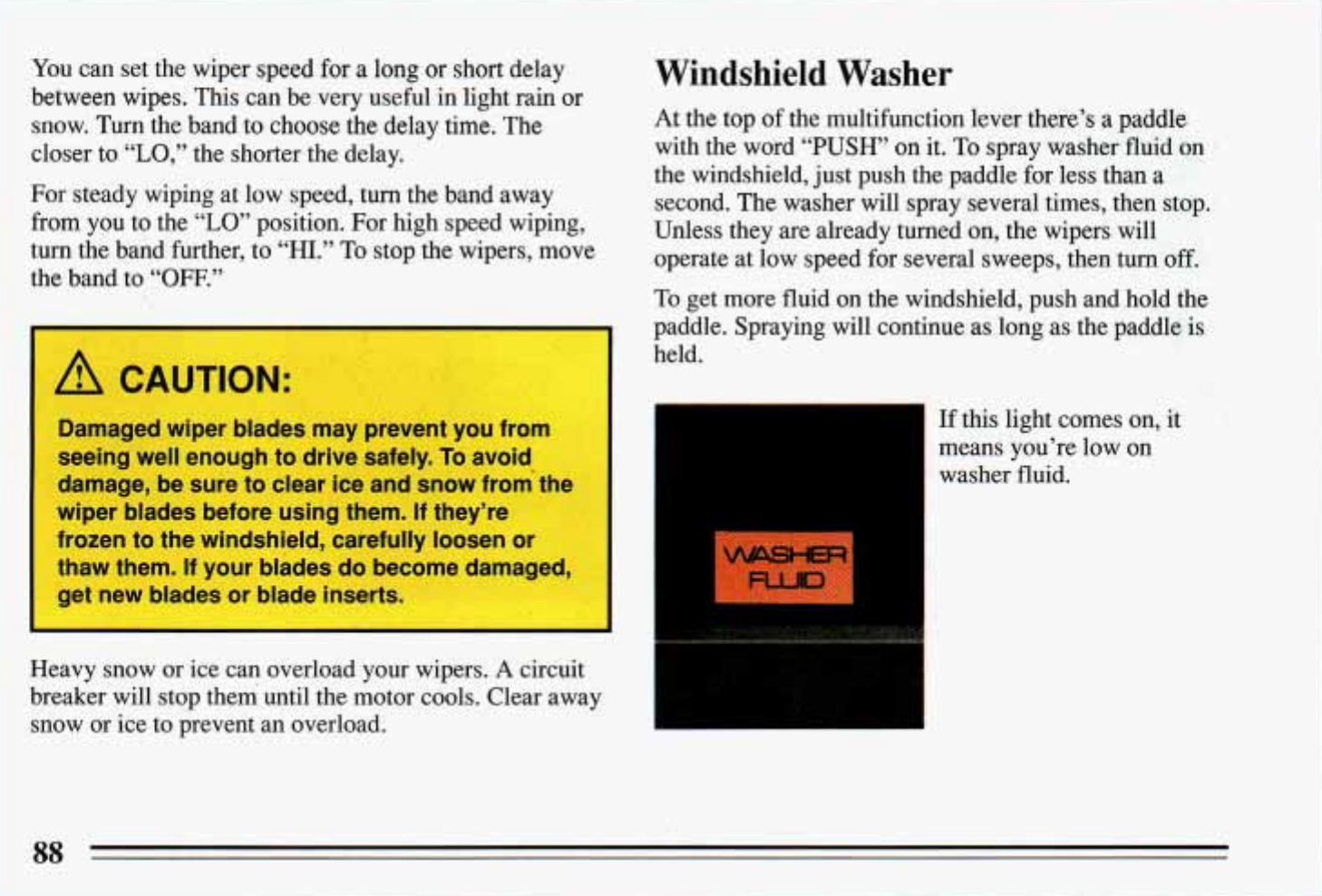 You can set the wiper speed for a long or short delay between wipes. This can be very useful in light rain or snow. Turn the band to choose the delay time. The closer to "LO," the shorter the delay.

For steady wiping at low speed, turn the band away from you to the "LO" position. For high speed wiping, turn the band further, to "HI." To stop the wipers, move the band to "OFF."

CAUTION:

Damaged wiper blades may prevent you from seeing well enough to drive safely. To avoid damage, be sure to clear ice and snow from the wiper blades before using them. If they're frozen to the windshield, carefully loosen or thaw them. If your blades do become damaged, get new blades or blade inserts.

Heavy snow or ice can overload your wipers. A circuit breaker will stop them until the motor cools. Clear away snow or ice to prevent an overload.

Windshield Washer

At the top of the multifunction lever there's a paddle with the word "PUSH" on it. To spray washer fluid on the windshield, just push the paddle for less than a second. The washer will spray several times, then stop. Unless they are already turned on, the wipers will operate at low speed for several sweeps, then turn off.

To get more fluid on the windshield, push and hold the paddle. Spraying will continue as long as the paddle is held.

WASHER FLUID

If this light comes on, it means you're low on washer fluid.

88